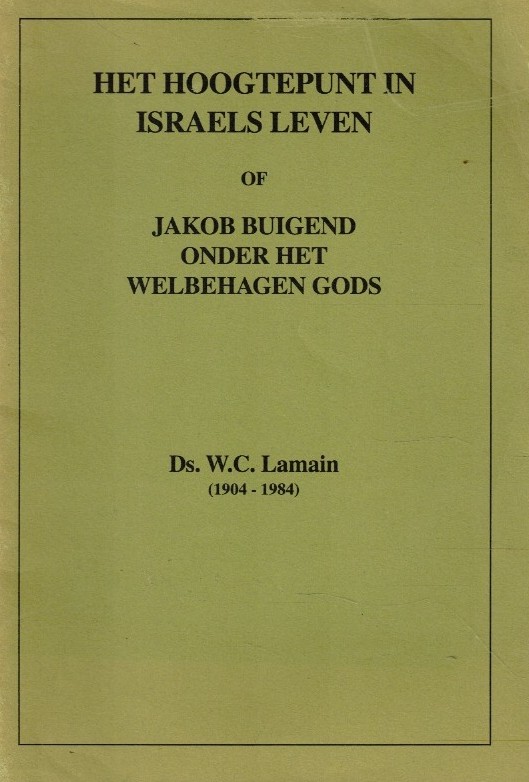 HET HOOGTEPUNT IN
ISRAELS LEVEN

OF

JAKOB BUIGEND
ONDER HET
WELBEHAGEN GODS

Ds. W.C. Lamain
(1904 - 1984)